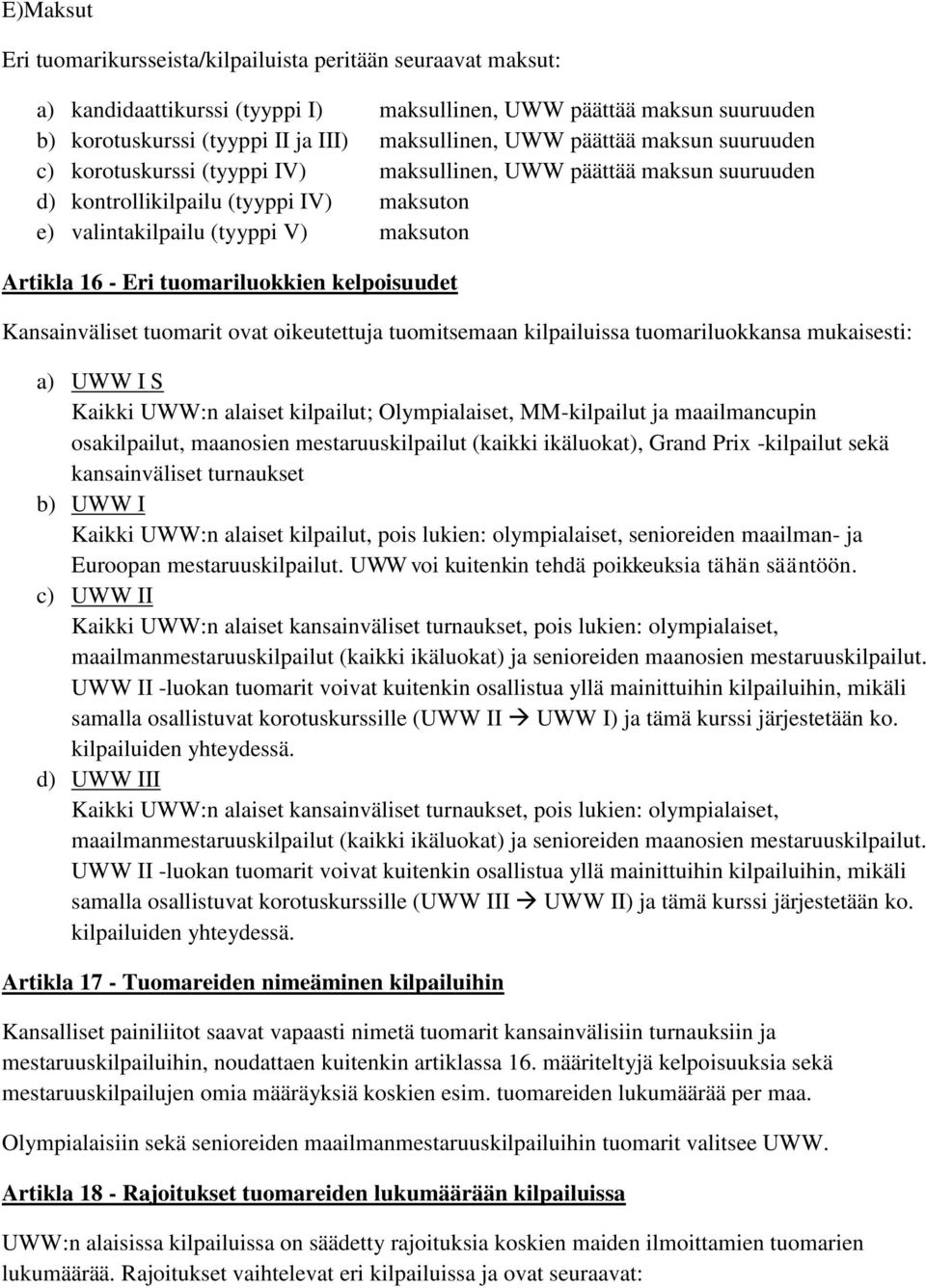 E)Maksut

Eri tuomarikursseista/kilpailuista peritään seuraavat maksut:

a) kandidaattikurssi (tyyppi I) maksullinen, UWW päättää maksun suuruuden
b) korotuskurssi (tyyppi II ja III) maksullinen, UWW päättää maksun suuruuden
c) korotuskurssi (tyyppi IV) maksullinen, UWW päättää maksun suuruuden
d) kontrollikilpailu (tyyppi IV) maksuton
e) valintakilpailu (tyyppi V) maksuton

Artikla 16 - Eri tuomariluokkien kelpoisuudet

Kansainväliset tuomarit ovat oikeutettuja tuomitsemaan kilpailuissa tuomariluokkansa mukaisesti:

a) UWW I S
Kaikki UWW:n alaiset kilpailut; Olympialaiset, MM-kilpailut ja maailmancupin osakilpailut, maanosien mestaruuskilpailut (kaikki ikäluokat), Grand Prix -kilpailut sekä kansainväliset turnaukset
b) UWW I
Kaikki UWW:n alaiset kilpailut, pois lukien: olympialaiset, senioreiden maailman- ja Euroopan mestaruuskilpailut. UWW voi kuitenkin tehdä poikkeuksia tähän sääntöön.
c) UWW II
Kaikki UWW:n alaiset kansainväliset turnaukset, pois lukien: olympialaiset, maailmanmestaruuskilpailut (kaikki ikäluokat) ja senioreiden maanosien mestaruuskilpailut. UWW II -luokan tuomarit voivat kuitenkin osallistua yllä mainittuihin kilpailuihin, mikäli samalla osallistuvat korotuskurssille (UWW II → UWW I) ja tämä kurssi järjestetään ko. kilpailuiden yhteydessä.
d) UWW III
Kaikki UWW:n alaiset kansainväliset turnaukset, pois lukien: olympialaiset, maailmanmestaruuskilpailut (kaikki ikäluokat) ja senioreiden maanosien mestaruuskilpailut. UWW II -luokan tuomarit voivat kuitenkin osallistua yllä mainittuihin kilpailuihin, mikäli samalla osallistuvat korotuskurssille (UWW III → UWW II) ja tämä kurssi järjestetään ko. kilpailuiden yhteydessä.

Artikla 17 - Tuomareiden nimeäminen kilpailuihin

Kansalliset painiliitot saavat vapaasti nimetä tuomarit kansainvälisiin turnauksiin ja mestaruuskilpailuihin, noudattaen kuitenkin artiklassa 16. määriteltyjä kelpoisuuksia sekä mestaruuskilpailujen omia määräyksiä koskien esim. tuomareiden lukumäärää per maa.

Olympialaisiin sekä senioreiden maailmanmestaruuskilpailuihin tuomarit valitsee UWW.

Artikla 18 - Rajoitukset tuomareiden lukumäärään kilpailuissa

UWW:n alaisissa kilpailuissa on säädetty rajoituksia koskien maiden ilmoittamien tuomarien lukumäärää. Rajoitukset vaihtelevat eri kilpailuissa ja ovat seuraavat: